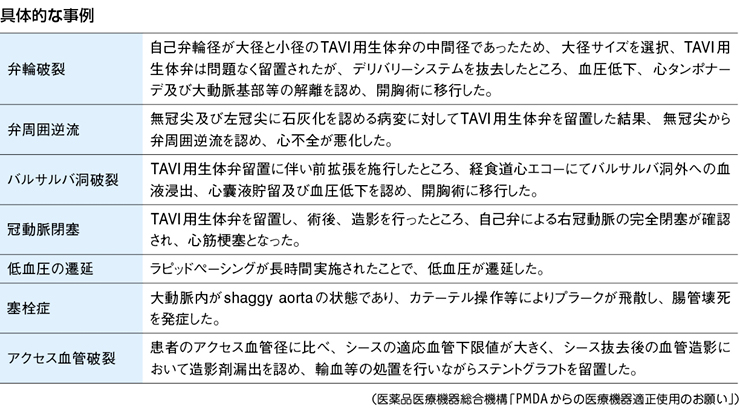 具体的な事例

| | |
|---|---|
| 弁輪破裂 | 自己弁輪径が大径と小径のTAVI用生体弁の中間径であったため、大径サイズを選択、TAVI用生体弁は問題なく留置されたが、デリバリーシステムを抜去したところ、血圧低下、心タンポナーデ及び大動脈基部等の解離を認め、開胸術に移行した。 |
| 弁周囲逆流 | 無冠尖及び左冠尖に石灰化を認める病変に対してTAVI用生体弁を留置した結果、無冠尖から弁周囲逆流を認め、心不全が悪化した。 |
| バルサルバ洞破裂 | TAVI用生体弁留置に伴い前拡張を施行したところ、経食道心エコーにてバルサルバ洞外への血液浸出、心嚢液貯留及び血圧低下を認め、開胸術に移行した。 |
| 冠動脈閉塞 | TAVI用生体弁を留置し、術後、造影を行ったところ、自己弁による右冠動脈の完全閉塞が確認され、心筋梗塞となった。 |
| 低血圧の遷延 | ラピッドペーシングが長時間実施されたことで、低血圧が遷延した。 |
| 塞栓症 | 大動脈内がshaggy aortaの状態であり、カテーテル操作等によりプラークが飛散し、腸管壊死を発症した。 |
| アクセス血管破裂 | 患者のアクセス血管径に比べ、シースの適応血管下限値が大きく、シース抜去後の血管造影において造影剤漏出を認め、輸血等の処置を行いながらステントグラフトを留置した。 |

（医薬品医療機器総合機構「PMDAからの医療機器適正使用のお願い」）